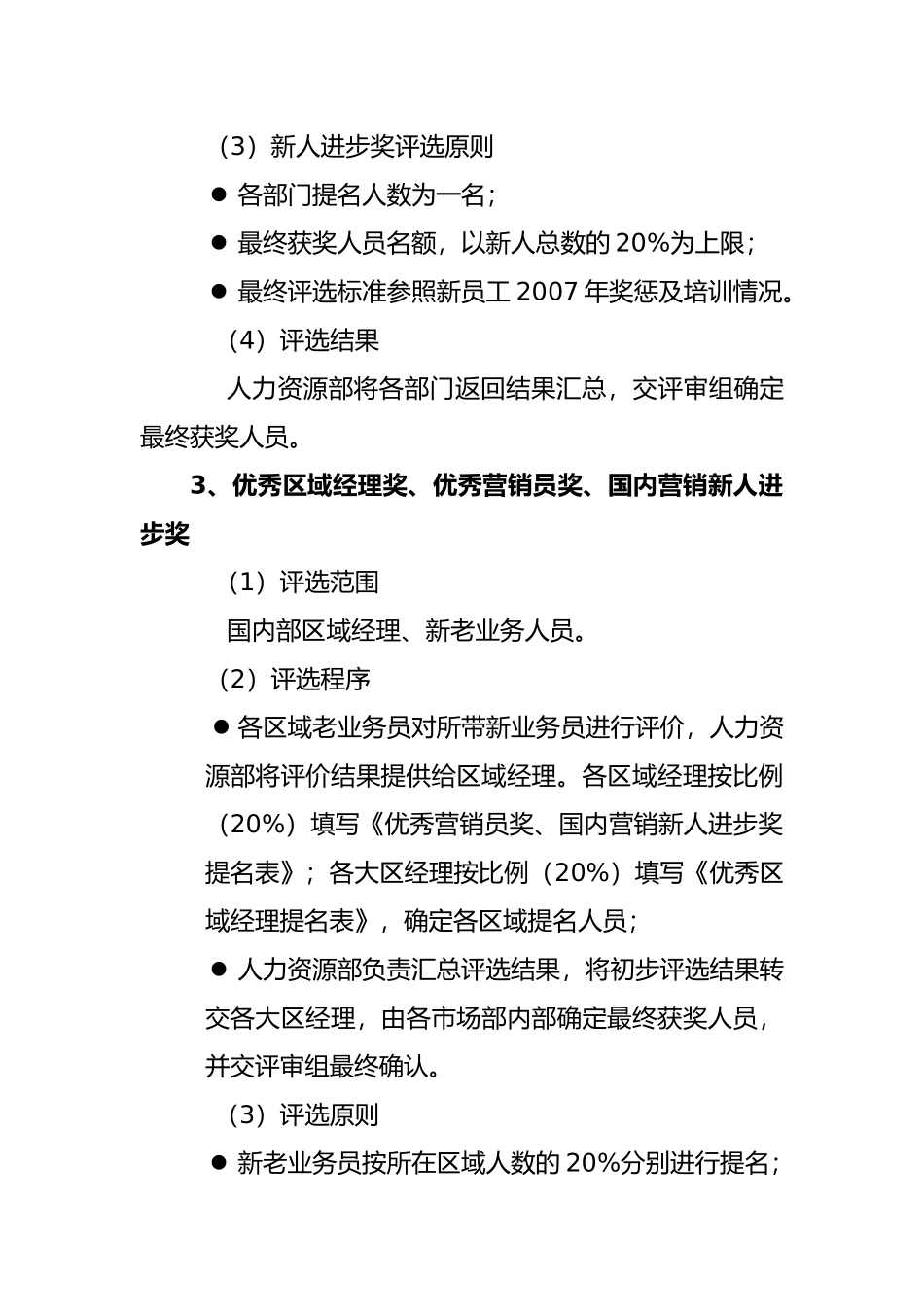 （3）新人进步奖评选原则

● 各部门提名人数为一名；

● 最终获奖人员名额，以新人总数的 20%为上限；

● 最终评选标准参照新员工 2007 年奖惩及培训情况。

（4）评选结果

人力资源部将各部门返回结果汇总，交评审组确定最终获奖人员。

3、优秀区域经理奖、优秀营销员奖、国内营销新人进步奖

（1）评选范围

国内部区域经理、新老业务人员。

（2）评选程序

● 各区域老业务员对所带新业务员进行评价，人力资源部将评价结果提供给区域经理。各区域经理按比例（20%）填写《优秀营销员奖、国内营销新人进步奖提名表》；各大区经理按比例（20%）填写《优秀区域经理提名表》，确定各区域提名人员；

● 人力资源部负责汇总评选结果，将初步评选结果转交各大区经理，由各市场部内部确定最终获奖人员，并交评审组最终确认。

（3）评选原则

● 新老业务员按所在区域人数的 20%分别进行提名；